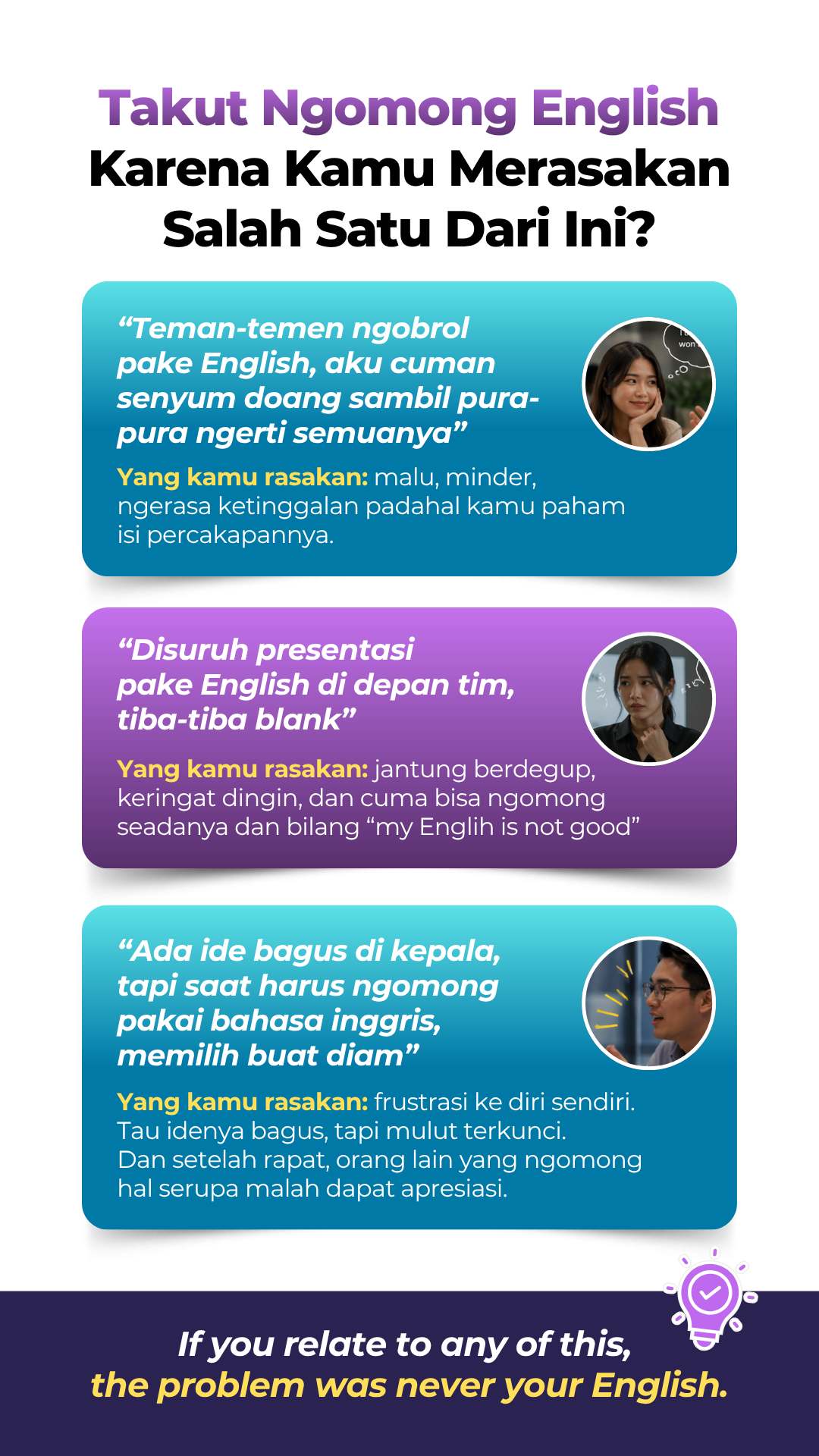 Takut Ngomong English Karena Kamu Merasakan Salah Satu Dari Ini?

"Teman-temen ngobrol pake English, aku cuman senyum doang sambil pura-pura ngerti semuanya"

Yang kamu rasakan: malu, minder, ngerasa ketinggalan padahal kamu paham isi percakapannya.

"Disuruh presentasi pake English di depan tim, tiba-tiba blank"

Yang kamu rasakan: jantung berdegup, keringat dingin, dan cuma bisa ngomong seadanya dan bilang "my Englih is not good"

"Ada ide bagus di kepala, tapi saat harus ngomong pakai bahasa inggris, memilih buat diam"

Yang kamu rasakan: frustrasi ke diri sendiri. Tau idenya bagus, tapi mulut terkunci. Dan setelah rapat, orang lain yang ngomong hal serupa malah dapat apresiasi.

If you relate to any of this, the problem was never your English.